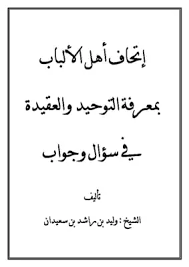 إتحاف أهل الألباب

بمعرفة التوحيد والعقيدة

في سؤال وجواب

تأليف

الشيخ : وليد بن راشد بن سعيدان